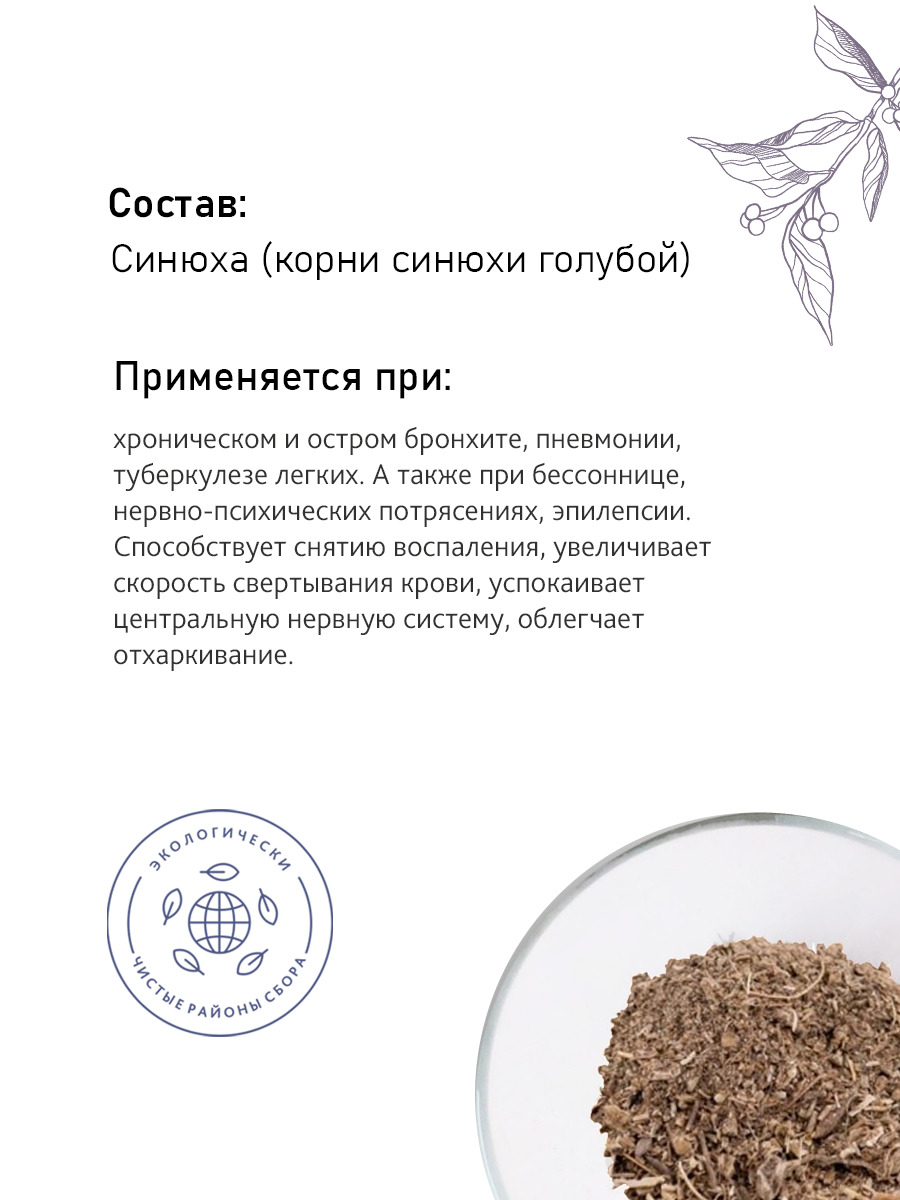 Состав:
Синюха (корни синюхи голубой)

Применяется при:

хроническом и остром бронхите, пневмонии, туберкулезе легких. А также при бессоннице, нервно-психических потрясениях, эпилепсии. Способствует снятию воспаления, увеличивает скорость свертывания крови, успокаивает центральную нервную систему, облегчает отхаркивание.

ЭКОЛОГИЧЕСКИ
ЧИСТЫЕ РАЙОНЫ СБОРА